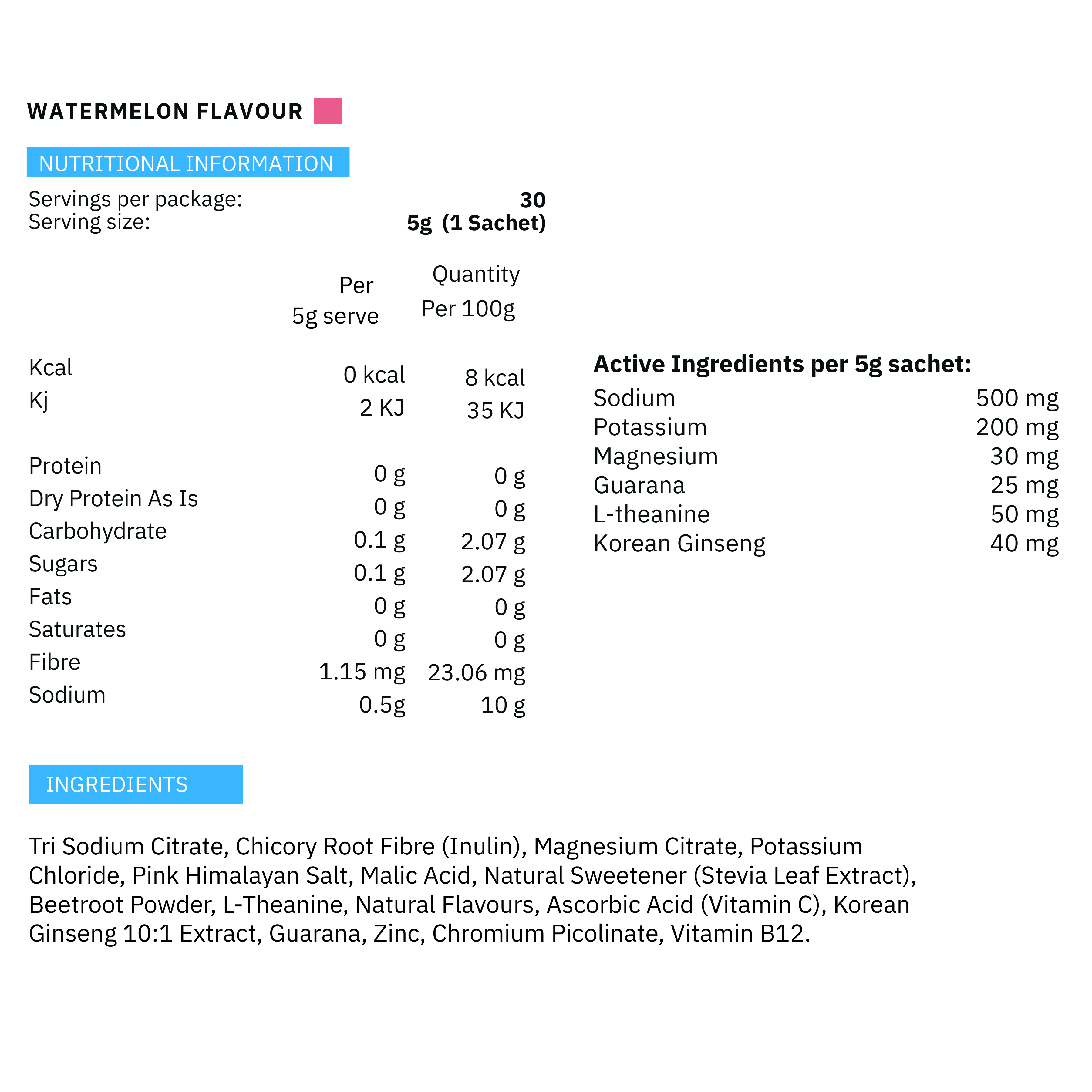 WATERMELON FLAVOUR

NUTRITIONAL INFORMATION

Servings per package: 30
Serving size: 5g (1 Sachet)

| | Per 5g serve | Quantity Per 100g |
|---|---|---|
| Kcal | 0 kcal | 8 kcal |
| Kj | 2 KJ | 35 KJ |
| Protein | 0 g | 0 g |
| Dry Protein As Is | 0 g | 0 g |
| Carbohydrate | 0.1 g | 2.07 g |
| Sugars | 0.1 g | 2.07 g |
| Fats | 0 g | 0 g |
| Saturates | 0 g | 0 g |
| Fibre | 1.15 mg | 23.06 mg |
| Sodium | 0.5g | 10 g |

Active Ingredients per 5g sachet:

| | |
|---|---|
| Sodium | 500 mg |
| Potassium | 200 mg |
| Magnesium | 30 mg |
| Guarana | 25 mg |
| L-theanine | 50 mg |
| Korean Ginseng | 40 mg |

INGREDIENTS

Tri Sodium Citrate, Chicory Root Fibre (Inulin), Magnesium Citrate, Potassium Chloride, Pink Himalayan Salt, Malic Acid, Natural Sweetener (Stevia Leaf Extract), Beetroot Powder, L-Theanine, Natural Flavours, Ascorbic Acid (Vitamin C), Korean Ginseng 10:1 Extract, Guarana, Zinc, Chromium Picolinate, Vitamin B12.